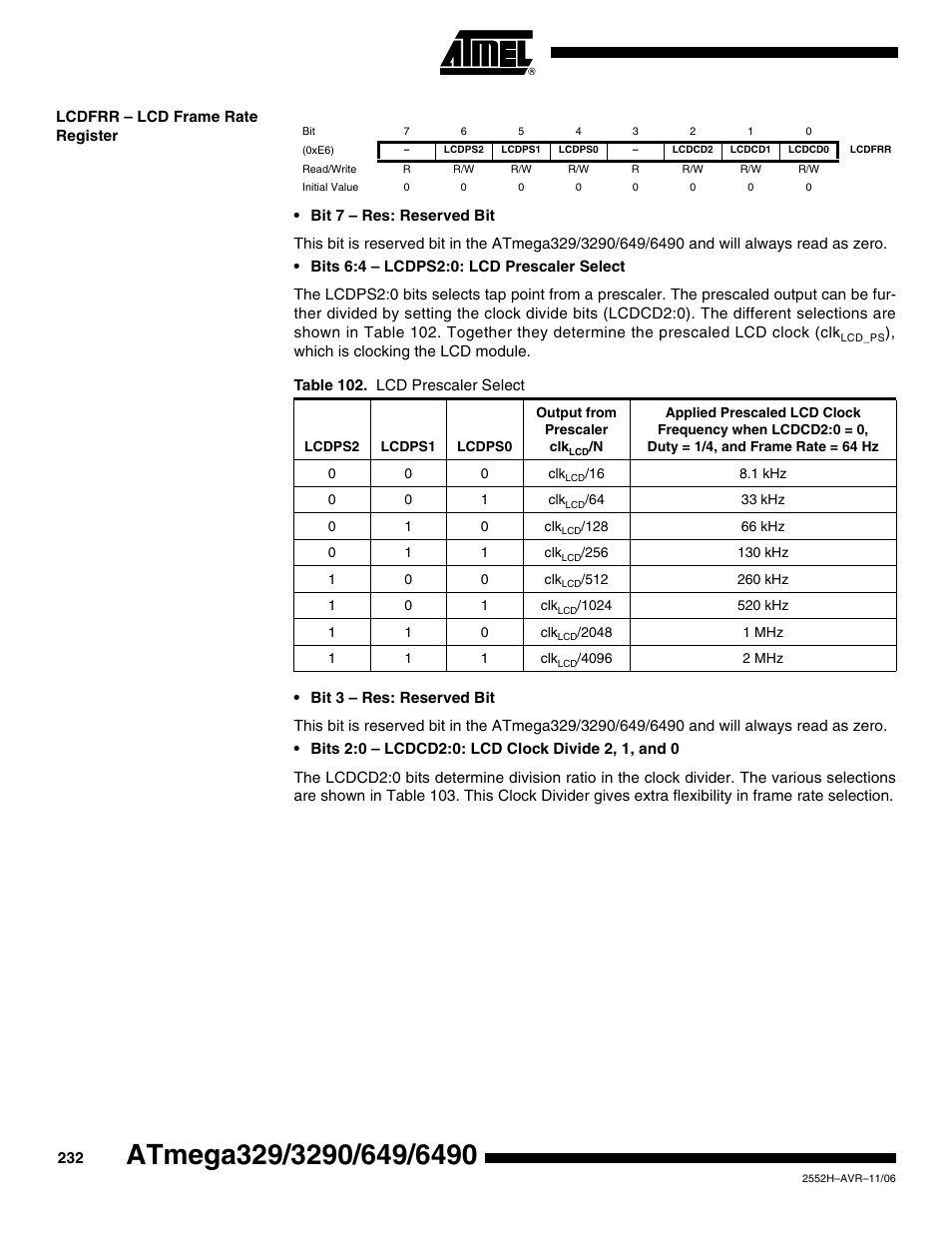 ATMEL®

LCDFRR – LCD Frame Rate Register

| Bit | 7 | 6 | 5 | 4 | 3 | 2 | 1 | 0 | |
|---|---|---|---|---|---|---|---|---|---|
| (0xE6) | – | LCDPS2 | LCDPS1 | LCDPS0 | – | LCDCD2 | LCDCD1 | LCDCD0 | LCDFRR |
| Read/Write | R | R/W | R/W | R/W | R | R/W | R/W | R/W | |
| Initial Value | 0 | 0 | 0 | 0 | 0 | 0 | 0 | 0 | |

• Bit 7 – Res: Reserved Bit

This bit is reserved bit in the ATmega329/3290/649/6490 and will always read as zero.

• Bits 6:4 – LCDPS2:0: LCD Prescaler Select

The LCDPS2:0 bits selects tap point from a prescaler. The prescaled output can be further divided by setting the clock divide bits (LCDCD2:0). The different selections are shown in Table 102. Together they determine the prescaled LCD clock ($clk_{LCD\_PS}$), which is clocking the LCD module.

Table 102. LCD Prescaler Select

| LCDPS2 | LCDPS1 | LCDPS0 | Output from Prescaler $clk_{LCD}$/N | Applied Prescaled LCD Clock Frequency when LCDCD2:0 = 0, Duty = 1/4, and Frame Rate = 64 Hz |
|---|---|---|---|---|
| 0 | 0 | 0 | $clk_{LCD}$/16 | 8.1 kHz |
| 0 | 0 | 1 | $clk_{LCD}$/64 | 33 kHz |
| 0 | 1 | 0 | $clk_{LCD}$/128 | 66 kHz |
| 0 | 1 | 1 | $clk_{LCD}$/256 | 130 kHz |
| 1 | 0 | 0 | $clk_{LCD}$/512 | 260 kHz |
| 1 | 0 | 1 | $clk_{LCD}$/1024 | 520 kHz |
| 1 | 1 | 0 | $clk_{LCD}$/2048 | 1 MHz |
| 1 | 1 | 1 | $clk_{LCD}$/4096 | 2 MHz |

• Bit 3 – Res: Reserved Bit

This bit is reserved bit in the ATmega329/3290/649/6490 and will always read as zero.

• Bits 2:0 – LCDCD2:0: LCD Clock Divide 2, 1, and 0

The LCDCD2:0 bits determine division ratio in the clock divider. The various selections are shown in Table 103. This Clock Divider gives extra flexibility in frame rate selection.

232 ATmega329/3290/649/6490

2552H–AVR–11/06